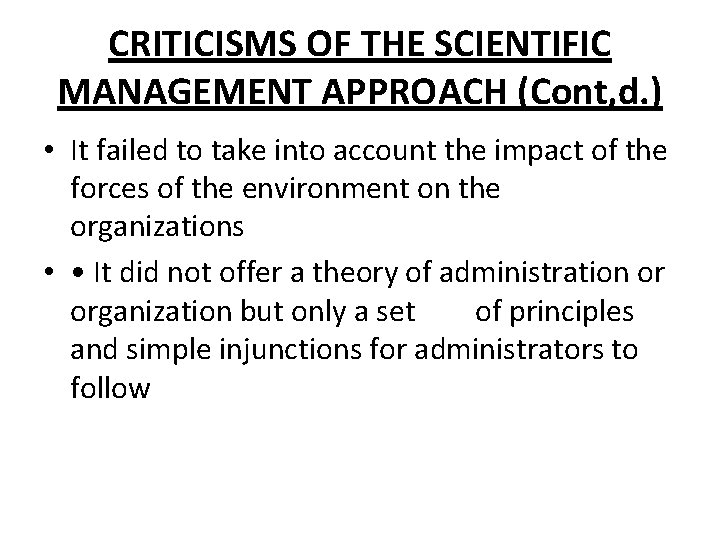 CRITICISMS OF THE SCIENTIFIC MANAGEMENT APPROACH (Cont,d.)

• It failed to take into account the impact of the forces of the environment on the organizations

• • It did not offer a theory of administration or organization but only a set of principles and simple injunctions for administrators to follow